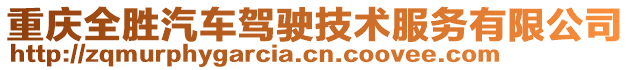 重庆全胜汽车驾驶技术服务有限公司
http://zqmurphygarcia.cn.coovee.com